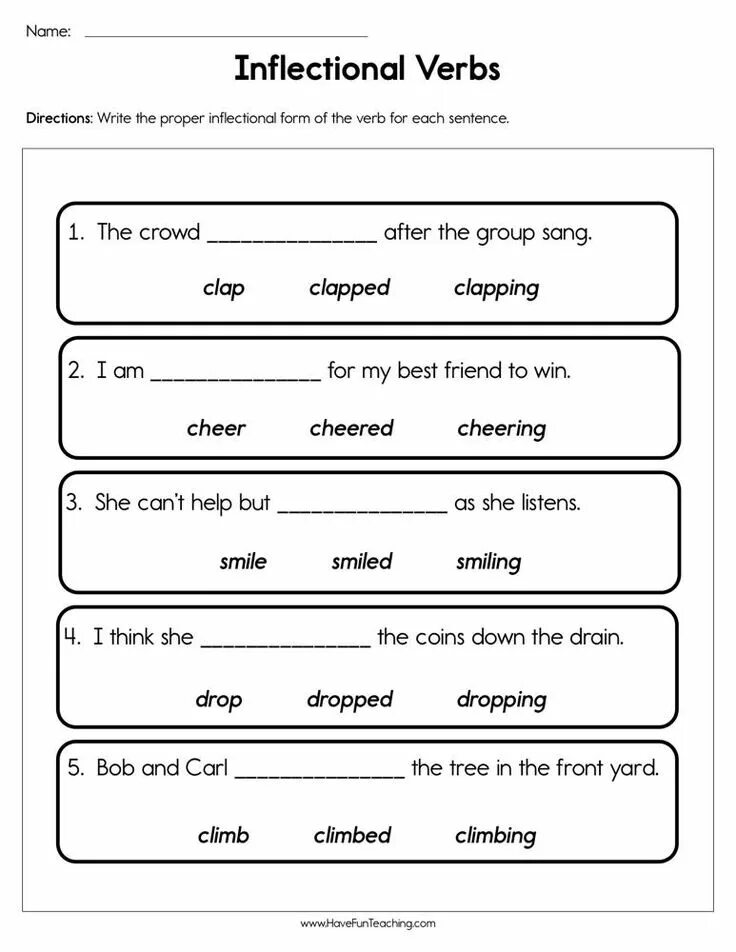 Name: ____

Inflectional Verbs

Directions: Write the proper inflectional form of the verb for each sentence.

1. The crowd ____ after the group sang.

clap clapped clapping

2. I am ____ for my best friend to win.

cheer cheered cheering

3. She can't help but ____ as she listens.

smile smiled smiling

4. I think she ____ the coins down the drain.

drop dropped dropping

5. Bob and Carl ____ the tree in the front yard.

climb climbed climbing

www.HaveFunTeaching.com